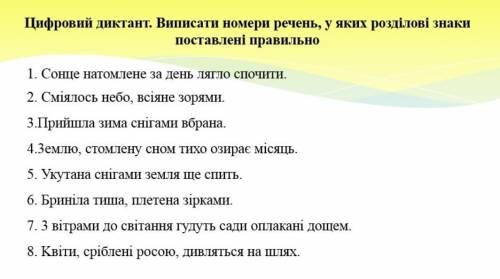 Цифровий диктант. Виписати номери речень, у яких розділові знаки поставлені правильно

1. Сонце натомлене за день лягло спочити.

2. Сміялось небо, всіяне зорями.

3.Прийшла зима снігами вбрана.

4.Землю, стомлену сном тихо озирає місяць.

5. Укутана снігами земля ще спить.

6. Бриніла тиша, плетена зірками.

7. З вітрами до світання гудуть сади оплакані дощем.

8. Квіти, сріблені росою, дивляться на шлях.